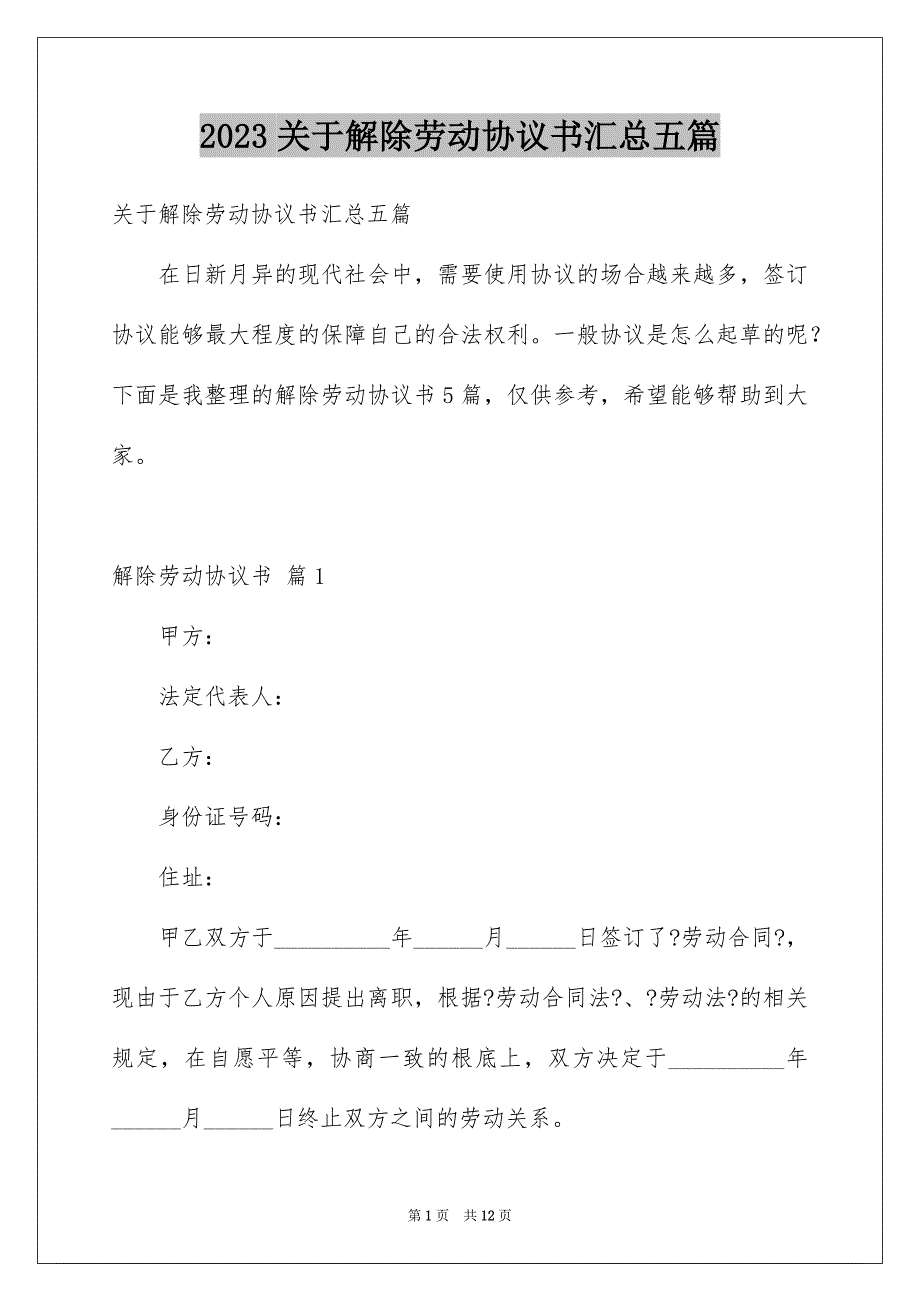 2023 关于解除劳动协议书汇总五篇

关于解除劳动协议书汇总五篇

在日新月异的现代社会中，需要使用协议的场合越来越多，签订协议能够最大程度的保障自己的合法权利。一般协议是怎么起草的呢？下面是我整理的解除劳动协议书 5 篇，仅供参考，希望能够帮助到大家。

解除劳动协议书 篇 1

甲方：

法定代表人：

乙方：

身份证号码：

住址：

甲乙双方于__________年______月______日签订了?劳动合同?，现由于乙方个人原因提出离职，根据?劳动合同法?、?劳动法?的相关规定，在自愿平等，协商一致的根底上，双方决定于__________年______月______日终止双方之间的劳动关系。

第 1 页 共 12 页